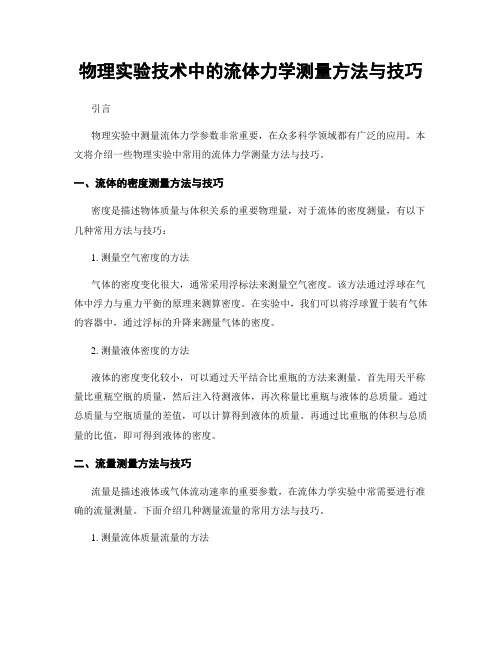 物理实验技术中的流体力学测量方法与技巧

引言

物理实验中测量流体力学参数非常重要，在众多科学领域都有广泛的应用。本文将介绍一些物理实验中常用的流体力学测量方法与技巧。

一、流体的密度测量方法与技巧

密度是描述物体质量与体积关系的重要物理量，对于流体的密度测量，有以下几种常用方法与技巧：

1. 测量空气密度的方法

气体的密度变化很大，通常采用浮标法来测量空气密度。该方法通过浮球在气体中浮力与重力平衡的原理来测算密度。在实验中，我们可以将浮球置于装有气体的容器中，通过浮标的升降来测量气体的密度。

2. 测量液体密度的方法

液体的密度变化较小，可以通过天平结合比重瓶的方法来测量。首先用天平称量比重瓶空瓶的质量，然后注入待测液体，再次称量比重瓶与液体的总质量。通过总质量与空瓶质量的差值，可以计算得到液体的质量。再通过比重瓶的体积与总质量的比值，即可得到液体的密度。

二、流量测量方法与技巧

流量是描述液体或气体流动速率的重要参数，在流体力学实验中常需要进行准确的流量测量。下面介绍几种测量流量的常用方法与技巧。

1. 测量流体质量流量的方法